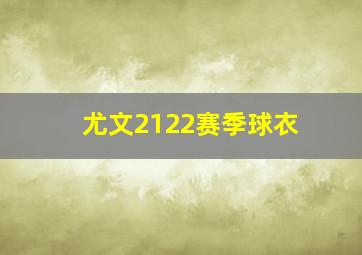 尤文2122赛季球衣